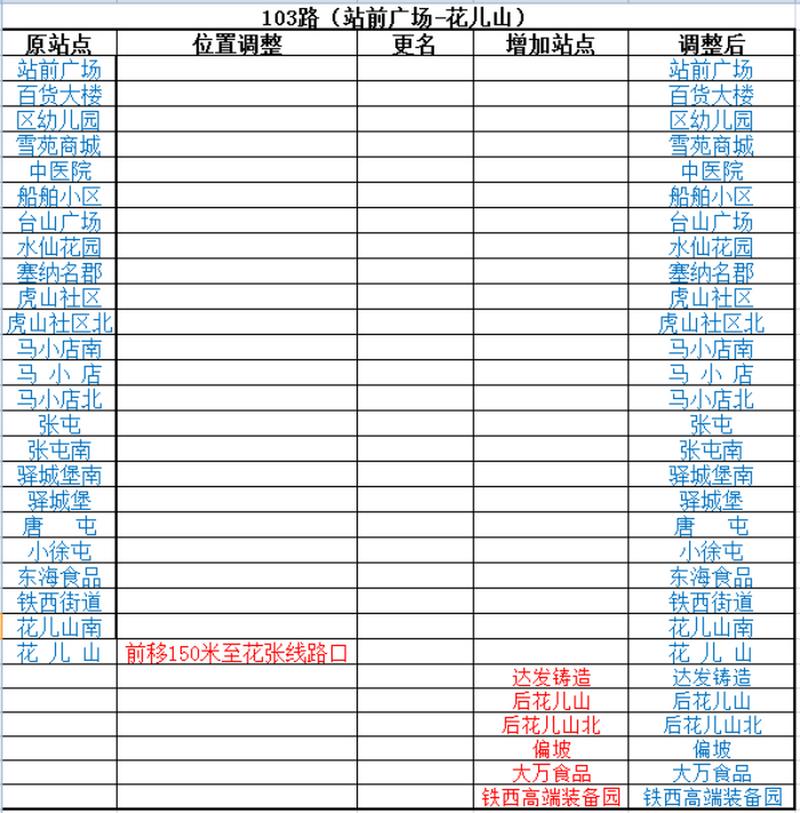 103路（站前广场-花儿山）

| 原站点 | 位置调整 | 更名 | 增加站点 | 调整后 |
|---|---|---|---|---|
| 站前广场 | | | | 站前广场 |
| 百货大楼 | | | | 百货大楼 |
| 区幼儿园 | | | | 区幼儿园 |
| 雪苑商城 | | | | 雪苑商城 |
| 中医院 | | | | 中医院 |
| 船舶小区 | | | | 船舶小区 |
| 台山广场 | | | | 台山广场 |
| 水仙花园 | | | | 水仙花园 |
| 塞纳名郡 | | | | 塞纳名郡 |
| 虎山社区 | | | | 虎山社区 |
| 虎山社区北 | | | | 虎山社区北 |
| 马小店南 | | | | 马小店南 |
| 马 小 店 | | | | 马 小 店 |
| 马小店北 | | | | 马小店北 |
| 张屯 | | | | 张屯 |
| 张屯南 | | | | 张屯南 |
| 驿城堡南 | | | | 驿城堡南 |
| 驿城堡 | | | | 驿城堡 |
| 唐 屯 | | | | 唐 屯 |
| 小徐屯 | | | | 小徐屯 |
| 东海食品 | | | | 东海食品 |
| 铁西街道 | | | | 铁西街道 |
| 花儿山南 | | | | 花儿山南 |
| 花 儿 山 | 前移150米至花张线路口 | | | 花 儿 山 |
| | | | 达发铸造 | 达发铸造 |
| | | | 后花儿山 | 后花儿山 |
| | | | 后花儿山北 | 后花儿山北 |
| | | | 偏坡 | 偏坡 |
| | | | 大万食品 | 大万食品 |
| | | | 铁西高端装备园 | 铁西高端装备园 |